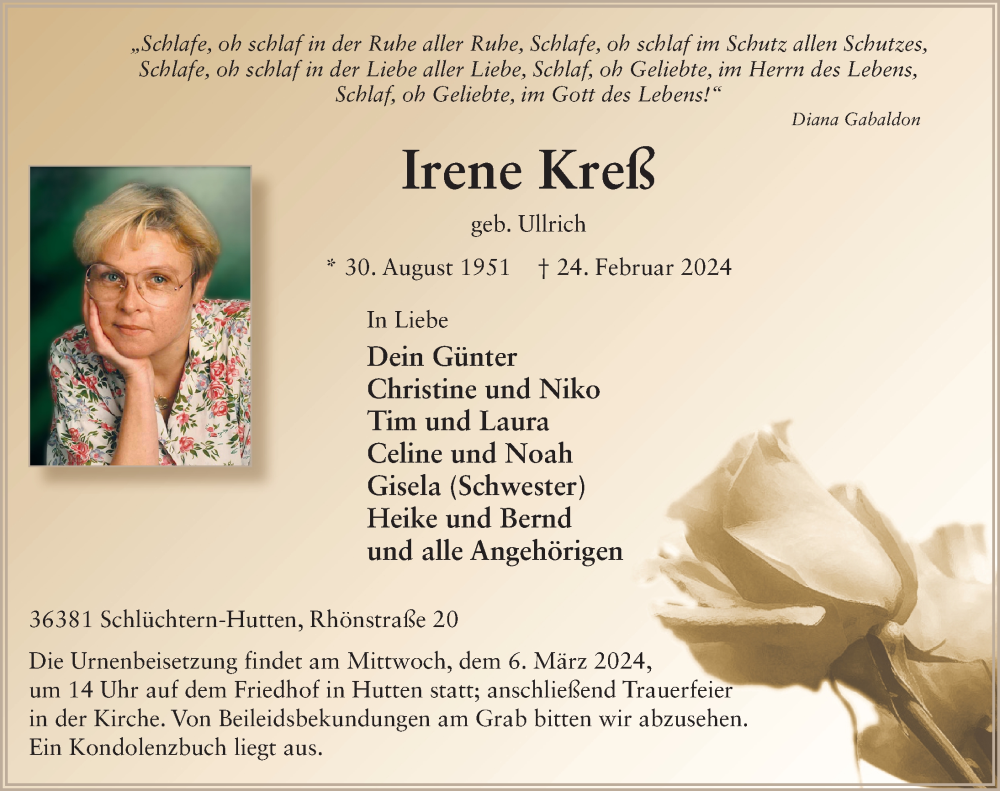 „Schlafe, oh schlaf in der Ruhe aller Ruhe, Schlafe, oh schlaf im Schutz allen Schutzes, Schlafe, oh schlaf in der Liebe aller Liebe, Schlaf, oh Geliebte, im Herrn des Lebens, Schlaf, oh Geliebte, im Gott des Lebens!“

Diana Gabaldon

Irene Kreß

geb. Ullrich

* 30. August 1951 † 24. Februar 2024

In Liebe

Dein Günter
Christine und Niko
Tim und Laura
Celine und Noah
Gisela (Schwester)
Heike und Bernd
und alle Angehörigen

36381 Schlüchtern-Hutten, Rhönstraße 20

Die Urnenbeisetzung findet am Mittwoch, dem 6. März 2024, um 14 Uhr auf dem Friedhof in Hutten statt; anschließend Trauerfeier in der Kirche. Von Beileidsbekundungen am Grab bitten wir abzusehen. Ein Kondolenzbuch liegt aus.